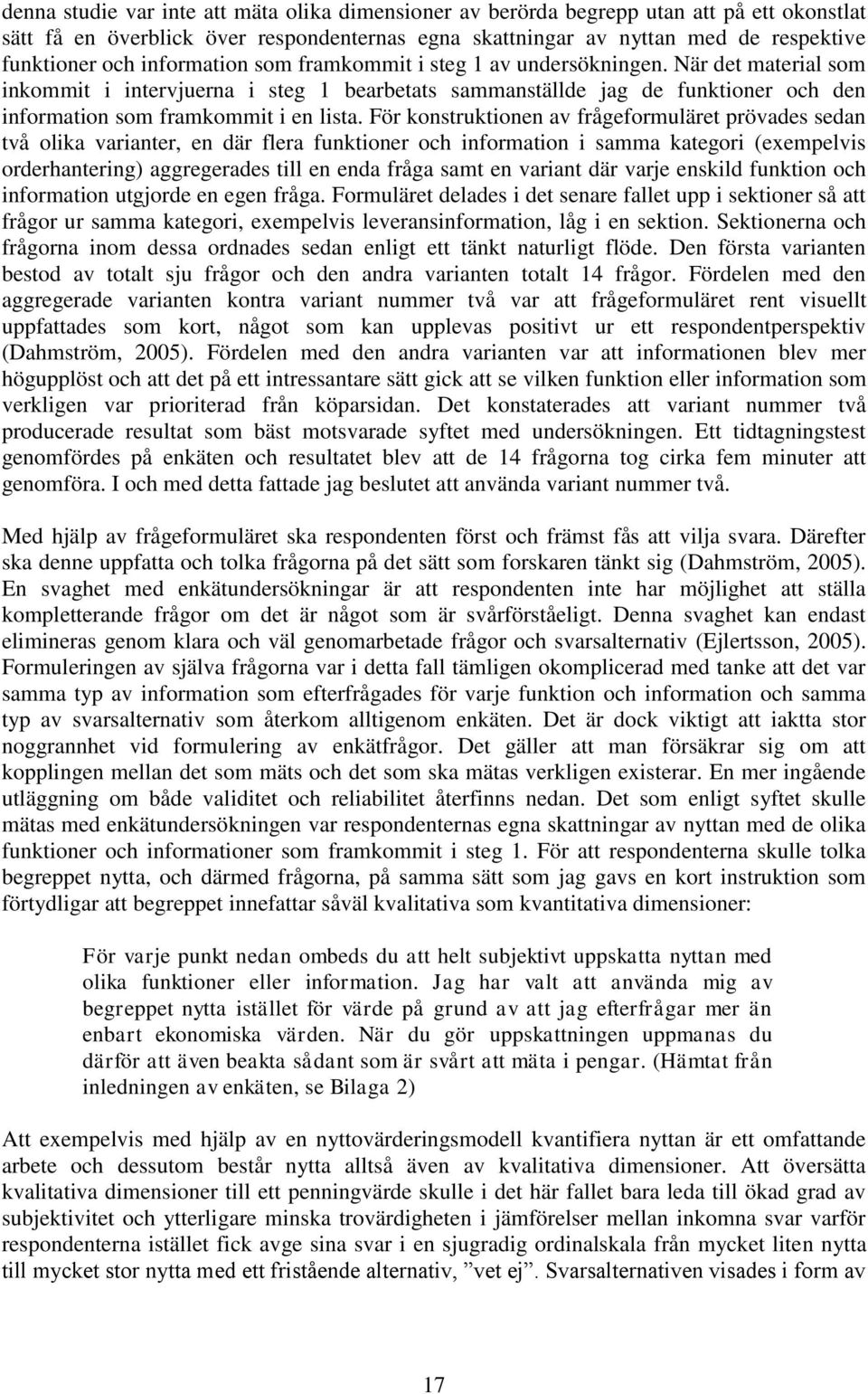 denna studie var inte att mäta olika dimensioner av berörda begrepp utan att på ett okonstlat sätt få en överblick över respondenternas egna skattningar av nyttan med de respektive funktioner och information som framkommit i steg 1 av undersökningen. När det material som inkommit i intervjuerna i steg 1 bearbetats sammanställde jag de funktioner och den information som framkommit i en lista. För konstruktionen av frågeformuläret prövades sedan två olika varianter, en där flera funktioner och information i samma kategori (exempelvis orderhantering) aggregerades till en enda fråga samt en variant där varje enskild funktion och information utgjorde en egen fråga. Formuläret delades i det senare fallet upp i sektioner så att frågor ur samma kategori, exempelvis leveransinformation, låg i en sektion. Sektionerna och frågorna inom dessa ordnades sedan enligt ett tänkt naturligt flöde. Den första varianten bestod av totalt sju frågor och den andra varianten totalt 14 frågor. Fördelen med den aggregerade varianten kontra variant nummer två var att frågeformuläret rent visuellt uppfattades som kort, något som kan upplevas positivt ur ett respondentperspektiv (Dahmström, 2005). Fördelen med den andra varianten var att informationen blev mer högupplöst och att det på ett intressantare sätt gick att se vilken funktion eller information som verkligen var prioriterad från köparsidan. Det konstaterades att variant nummer två producerade resultat som bäst motsvarade syftet med undersökningen. Ett tidtagningstest genomfördes på enkäten och resultatet blev att de 14 frågorna tog cirka fem minuter att genomföra. I och med detta fattade jag beslutet att använda variant nummer två.

Med hjälp av frågeformuläret ska respondenten först och främst fås att vilja svara. Därefter ska denne uppfatta och tolka frågorna på det sätt som forskaren tänkt sig (Dahmström, 2005). En svaghet med enkätundersökningar är att respondenten inte har möjlighet att ställa kompletterande frågor om det är något som är svårförståeligt. Denna svaghet kan endast elimineras genom klara och väl genomarbetade frågor och svarsalternativ (Ejlertsson, 2005). Formuleringen av själva frågorna var i detta fall tämligen okomplicerad med tanke att det var samma typ av information som efterfrågades för varje funktion och information och samma typ av svarsalternativ som återkom alltigenom enkäten. Det är dock viktigt att iaktta stor noggrannhet vid formulering av enkätfrågor. Det gäller att man försäkrar sig om att kopplingen mellan det som mäts och det som ska mätas verkligen existerar. En mer ingående utläggning om både validitet och reliabilitet återfinns nedan. Det som enligt syftet skulle mätas med enkätundersökningen var respondenternas egna skattningar av nyttan med de olika funktioner och informationer som framkommit i steg 1. För att respondenterna skulle tolka begreppet nytta, och därmed frågorna, på samma sätt som jag gavs en kort instruktion som förtydligar att begreppet innefattar såväl kvalitativa som kvantitativa dimensioner:

För varje punkt nedan ombeds du att helt subjektivt uppskatta nyttan med olika funktioner eller information. Jag har valt att använda mig av begreppet nytta istället för värde på grund av att jag efterfrågar mer än enbart ekonomiska värden. När du gör uppskattningen uppmanas du därför att även beakta sådant som är svårt att mäta i pengar. (Hämtat från inledningen av enkäten, se Bilaga 2)

Att exempelvis med hjälp av en nyttovärderingsmodell kvantifiera nyttan är ett omfattande arbete och dessutom består nytta alltså även av kvalitativa dimensioner. Att översätta kvalitativa dimensioner till ett penningvärde skulle i det här fallet bara leda till ökad grad av subjektivitet och ytterligare minska trovärdigheten i jämförelser mellan inkomna svar varför respondenterna istället fick avge sina svar i en sjugradig ordinalskala från mycket liten nytta till mycket stor nytta med ett fristående alternativ, ”vet ej”. Svarsalternativen visades i form av

17